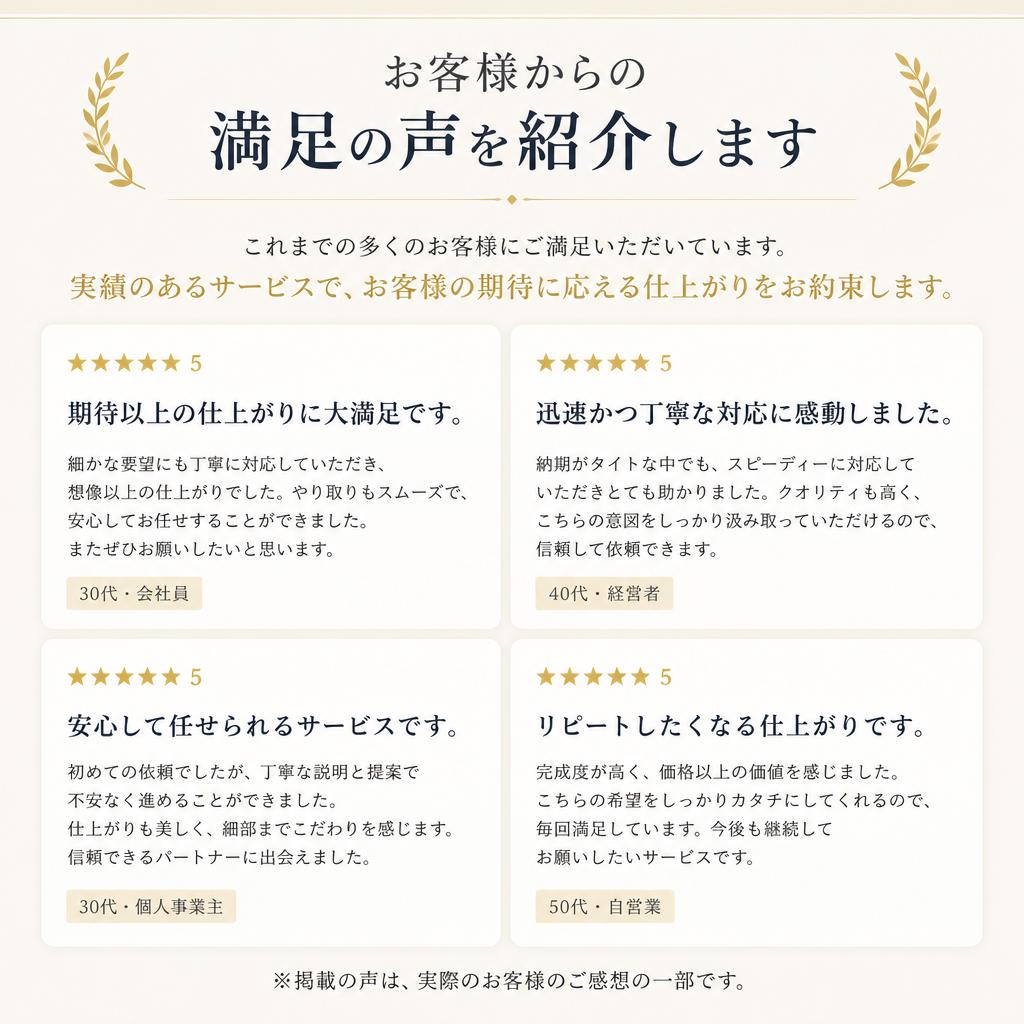 お客様からの
満足の声を紹介します

これまでの多くのお客様にご満足いただいています。
実績のあるサービスで、お客様の期待に応える仕上がりをお約束します。

★★★★★ 5

期待以上の仕上がりに大満足です。

細かな要望にも丁寧に対応していただき、想像以上の仕上がりでした。やり取りもスムーズで、安心してお任せすることができました。またぜひお願いしたいと思います。

30代・会社員

★★★★★ 5

迅速かつ丁寧な対応に感動しました。

納期がタイトな中でも、スピーディーに対応していただきとても助かりました。クオリティも高く、こちらの意図をしっかり汲み取っていただけるので、信頼して依頼できます。

40代・経営者

★★★★★ 5

安心して任せられるサービスです。

初めての依頼でしたが、丁寧な説明と提案で不安なく進めることができました。仕上がりも美しく、細部までこだわりを感じます。信頼できるパートナーに出会えました。

30代・個人事業主

★★★★★ 5

リピートしたくなる仕上がりです。

完成度が高く、価格以上の価値を感じました。こちらの希望をしっかりカタチにしてくれるので、毎回満足しています。今後も継続してお願いしたいサービスです。

50代・自営業

※掲載の声は、実際のお客様のご感想の一部です。